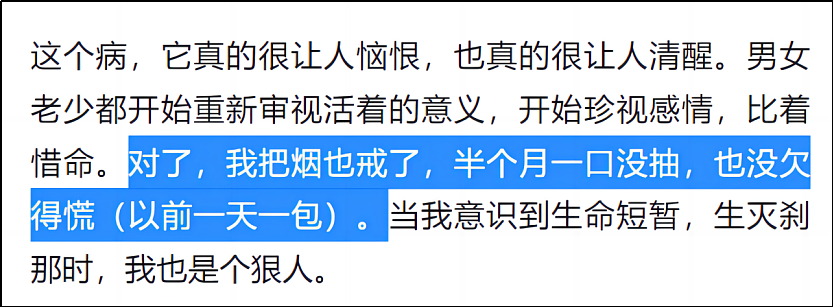 这个病，它真的很让人恼恨，也真的很让人清醒。男女老少都开始重新审视活着的意义，开始珍视感情，比着惜命。对了，我把烟也戒了，半个月一口没抽，也没欠得慌（以前一天一包）。当我意识到生命短暂，生灭刹那时，我也是个狠人。